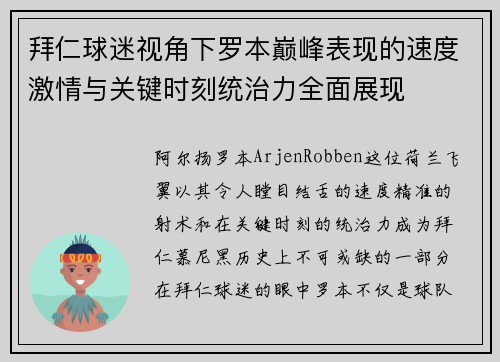 拜仁球迷视角下罗本巅峰表现的速度激情与关键时刻统治力全面展现

阿尔扬罗本ArjenRobben这位荷兰飞翼以其令人瞠目结舌的速度精准的射术和在关键时刻的统治力成为拜仁慕尼黑历史上不可或缺的一部分在拜仁球迷的眼中罗本不仅是球队